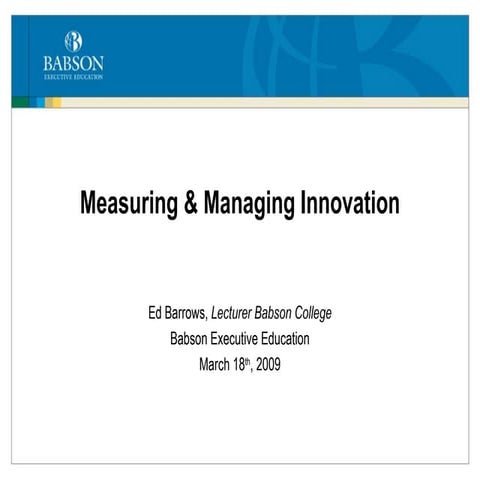 BABSON
EXECUTIVE EDUCATION

Measuring & Managing Innovation

Ed Barrows, Lecturer Babson College
Babson Executive Education
March 18th, 2009